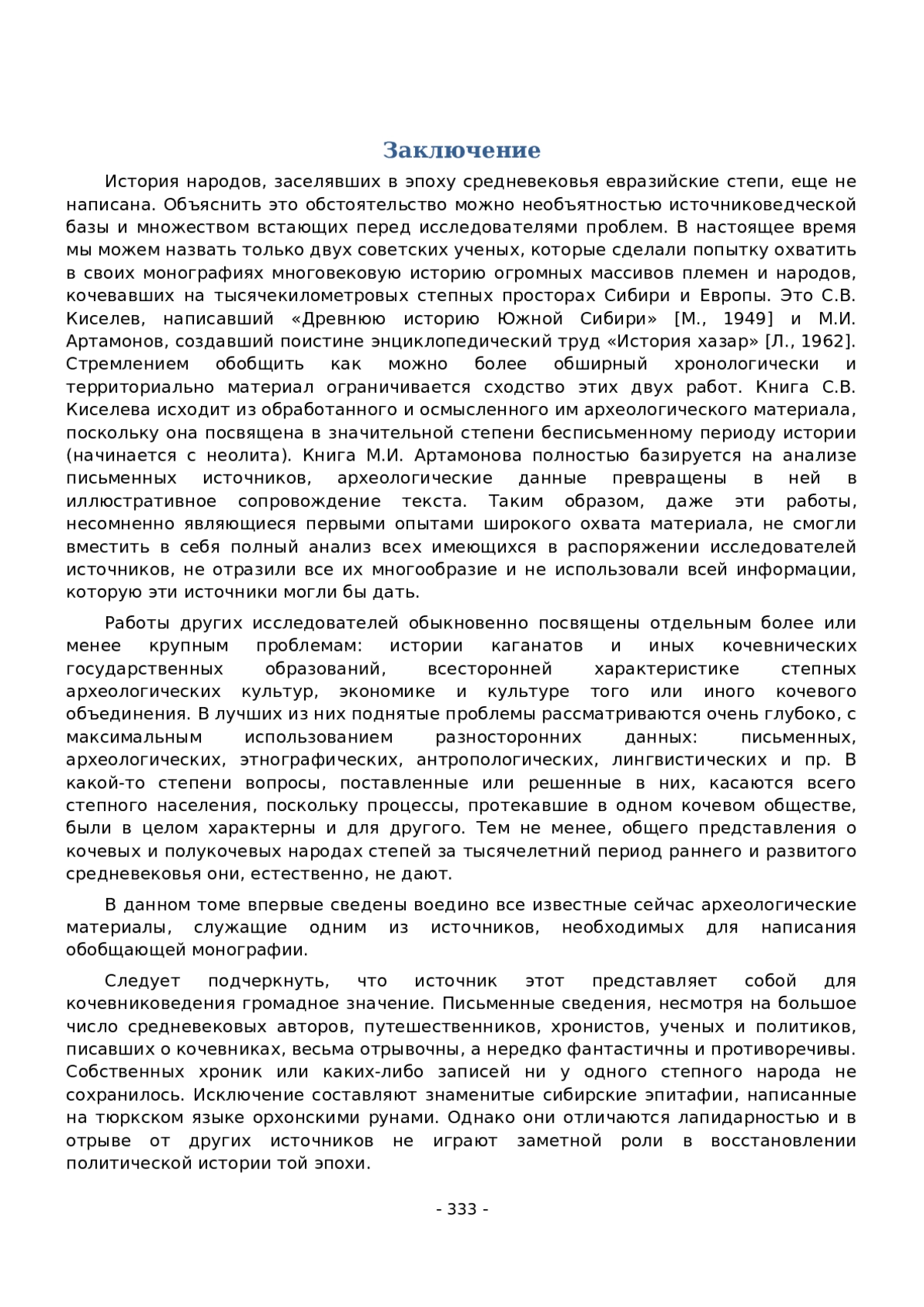 Заключение

История народов, заселявших в эпоху средневековья евразийские степи, еще не написана. Объяснить это обстоятельство можно необъятностью источниковедческой базы и множеством встающих перед исследователями проблем. В настоящее время мы можем назвать только двух советских ученых, которые сделали попытку охватить в своих монографиях многовековую историю огромных массивов племен и народов, кочевавших на тысячекилометровых степных просторах Сибири и Европы. Это С.В. Киселев, написавший «Древнюю историю Южной Сибири» [М., 1949] и М.И. Артамонов, создавший поистине энциклопедический труд «История хазар» [Л., 1962]. Стремлением обобщить как можно более обширный хронологически и территориально материал ограничивается сходство этих двух работ. Книга С.В. Киселева исходит из обработанного и осмысленного им археологического материала, поскольку она посвящена в значительной степени бесписьменному периоду истории (начинается с неолита). Книга М.И. Артамонова полностью базируется на анализе письменных источников, археологические данные превращены в ней в иллюстративное сопровождение текста. Таким образом, даже эти работы, несомненно являющиеся первыми опытами широкого охвата материала, не смогли вместить в себя полный анализ всех имеющихся в распоряжении исследователей источников, не отразили все их многообразие и не использовали всей информации, которую эти источники могли бы дать.

Работы других исследователей обыкновенно посвящены отдельным более или менее крупным проблемам: истории каганатов и иных кочевнических государственных образований, всесторонней характеристике степных археологических культур, экономике и культуре того или иного кочевого объединения. В лучших из них поднятые проблемы рассматриваются очень глубоко, с максимальным использованием разносторонних данных: письменных, археологических, этнографических, антропологических, лингвистических и пр. В какой-то степени вопросы, поставленные или решенные в них, касаются всего степного населения, поскольку процессы, протекавшие в одном кочевом обществе, были в целом характерны и для другого. Тем не менее, общего представления о кочевых и полукочевых народах степей за тысячелетний период раннего и развитого средневековья они, естественно, не дают.

В данном томе впервые сведены воедино все известные сейчас археологические материалы, служащие одним из источников, необходимых для написания обобщающей монографии.

Следует подчеркнуть, что источник этот представляет собой для кочевниковедения громадное значение. Письменные сведения, несмотря на большое число средневековых авторов, путешественников, хронистов, ученых и политиков, писавших о кочевниках, весьма отрывочны, а нередко фантастичны и противоречивы. Собственных хроник или каких-либо записей ни у одного степного народа не сохранилось. Исключение составляют знаменитые сибирские эпитафии, написанные на тюркском языке орхонскими рунами. Однако они отличаются лапидарностью и в отрыве от других источников не играют заметной роли в восстановлении политической истории той эпохи.

- 333 -